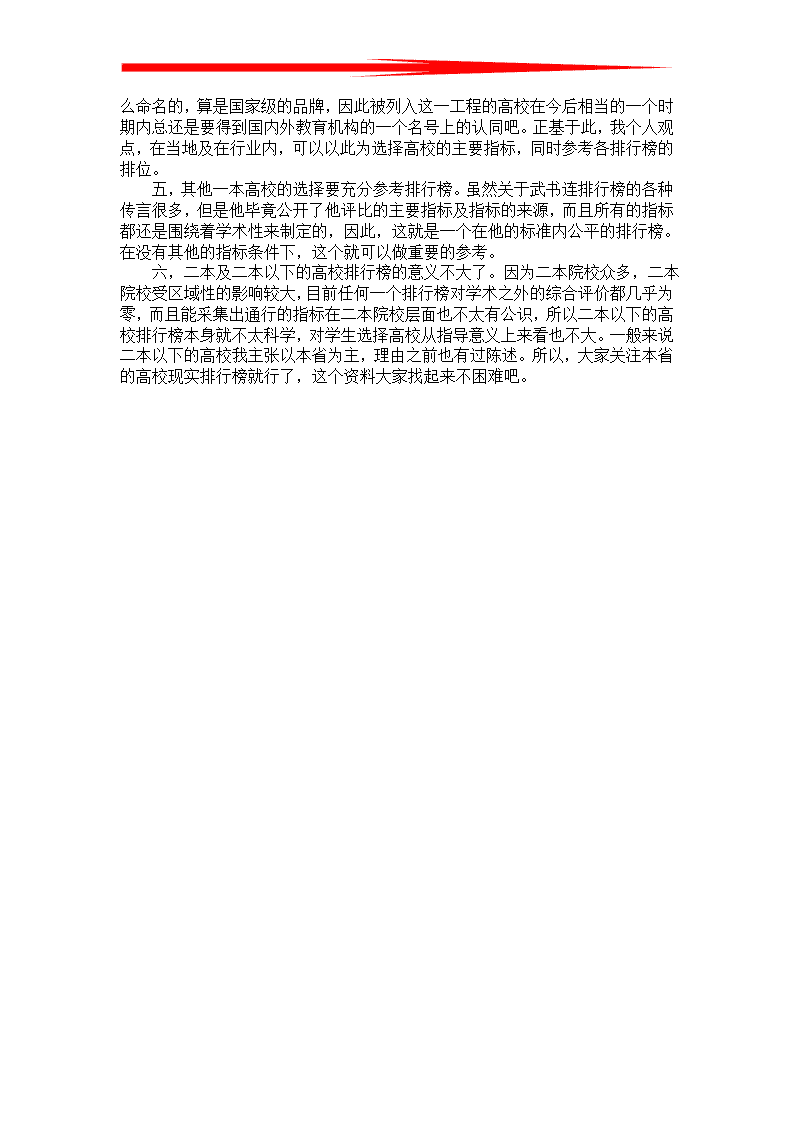 么命名的，算是国家级的品牌，因此被列入这一工程的高校在今后相当的一个时期内总还是要得到国内外教育机构的一个名号上的认同吧。正基于此，我个人观点，在当地及在行业内，可以以此为选择高校的主要指标，同时参考各排行榜的排位。

五，其他一本高校的选择要充分参考排行榜。虽然关于武书连排行榜的各种传言很多，但是他毕竟公开了他评比的主要指标及指标的来源，而且所有的指标都还是围绕着学术性来制定的，因此，这就是一个在他的标准内公平的排行榜。在没有其他的指标条件下，这个就可以做重要的参考。

六，二本及二本以下的高校排行榜的意义不大了。因为二本院校众多，二本院校受区域性的影响较大，目前任何一个排行榜对学术之外的综合评价都几乎为零，而且能采集出通行的指标在二本院校层面也不太有公识，所以二本以下的高校排行榜本身就不太科学，对学生选择高校从指导意义上来看也不大。一般来说二本以下的高校我主张以本省为主，理由之前也有过陈述。所以，大家关注本省的高校现实排行榜就行了，这个资料大家找起来不困难吧。